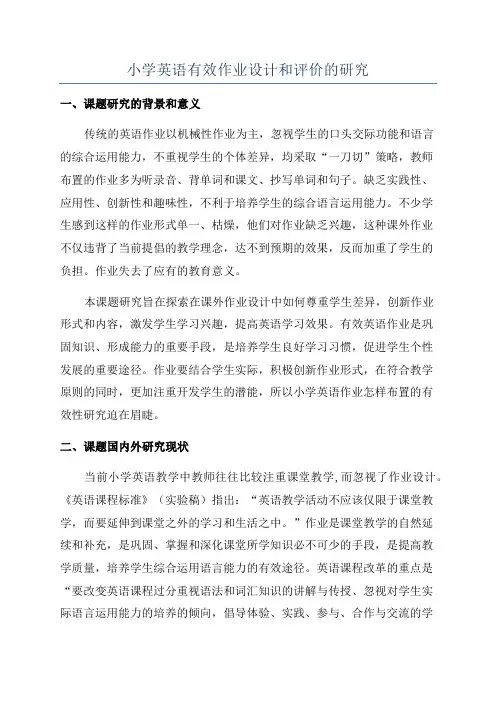 小学英语有效作业设计和评价的研究

一、课题研究的背景和意义

传统的英语作业以机械性作业为主，忽视学生的口头交际功能和语言的综合运用能力，不重视学生的个体差异，均采取“一刀切”策略，教师布置的作业多为听录音、背单词和课文、抄写单词和句子。缺乏实践性、应用性、创新性和趣味性，不利于培养学生的综合语言运用能力。不少学生感到这样的作业形式单一、枯燥，他们对作业缺乏兴趣，这种课外作业不仅违背了当前提倡的教学理念，达不到预期的效果，反而加重了学生的负担。作业失去了应有的教育意义。

本课题研究旨在探索在课外作业设计中如何尊重学生差异，创新作业形式和内容，激发学生学习兴趣，提高英语学习效果。有效英语作业是巩固知识、形成能力的重要手段，是培养学生良好学习习惯，促进学生个性发展的重要途径。作业要结合学生实际，积极创新作业形式，在符合教学原则的同时，更加注重开发学生的潜能，所以小学英语作业怎样布置的有效性研究迫在眉睫。

二、课题国内外研究现状

当前小学英语教学中教师往往比较注重课堂教学，而忽视了作业设计。《英语课程标准》（实验稿）指出：“英语教学活动不应该仅限于课堂教学，而要延伸到课堂之外的学习和生活之中。”作业是课堂教学的自然延续和补充，是巩固、掌握和深化课堂所学知识必不可少的手段，是提高教学质量，培养学生综合运用语言能力的有效途径。英语课程改革的重点是“要改变英语课程过分重视语法和词汇知识的讲解与传授、忽视对学生实际语言运用能力的培养的倾向，倡导体验、实践、参与、合作与交流的学